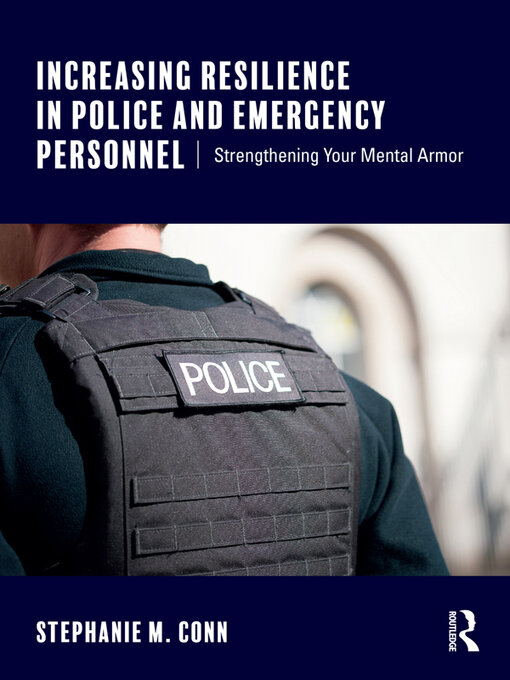 INCREASING RESILIENCE IN POLICE AND EMERGENCY PERSONNEL | Strengthening Your Mental Armor

POLICE

STEPHANIE M. CONN

ROUTLEDGE